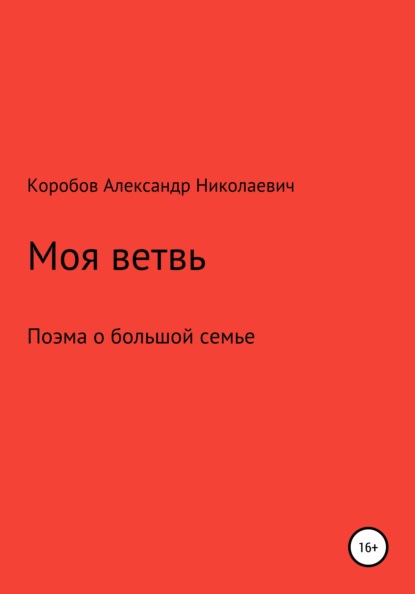 Коробов Александр Николаевич

Моя ветвь

Поэма о большой семье

16+